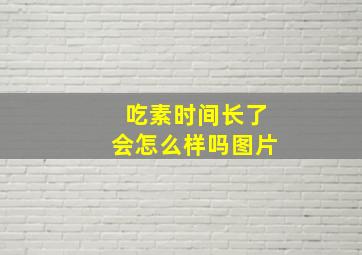 吃素时间长了
会怎么样吗图片